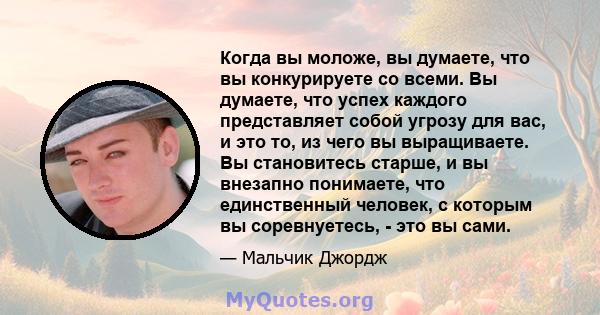 Когда вы моложе, вы думаете, что вы конкурируете со всеми. Вы думаете, что успех каждого представляет собой угрозу для вас, и это то, из чего вы выращиваете. Вы становитесь старше, и вы внезапно понимаете, что единственный человек, с которым вы соревнуетесь, - это вы сами.

— Мальчик Джордж

MyQuotes.org